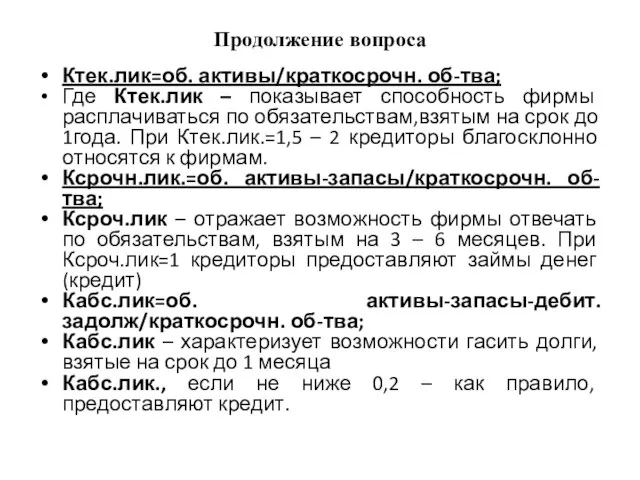 Продолжение вопроса

• Ктек.лик=об. активы/краткосрочн. об-тва;

• Где Ктек.лик – показывает способность фирмы расплачиваться по обязательствам,взятым на срок до 1года. При Ктек.лик.=1,5 – 2 кредиторы благосклонно относятся к фирмам.

• Ксрочн.лик.=об. активы-запасы/краткосрочн. об-тва;

• Ксроч.лик – отражает возможность фирмы отвечать по обязательствам, взятым на 3 – 6 месяцев. При Ксроч.лик=1 кредиторы предоставляют займы денег (кредит)

• Кабс.лик=об. активы-запасы-дебит. задолж/краткосрочн. об-тва;

• Кабс.лик – характеризует возможности гасить долги, взятые на срок до 1 месяца

• Кабс.лик., если не ниже 0,2 – как правило, предоставляют кредит.